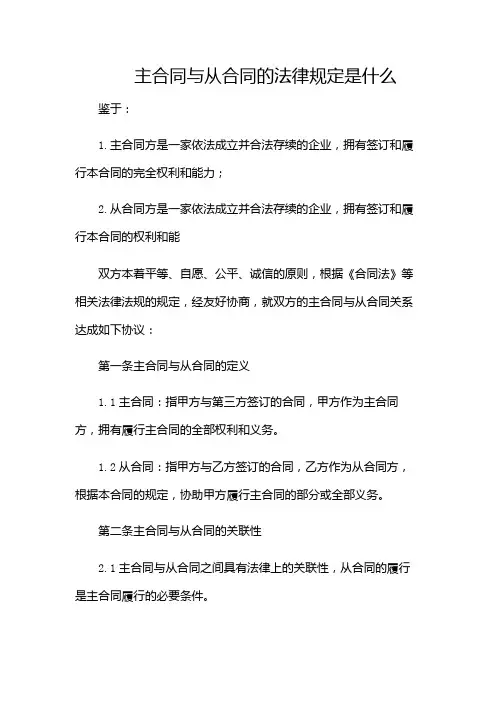 主合同与从合同的法律规定是什么

鉴于：

1. 主合同方是一家依法成立并合法存续的企业，拥有签订和履行本合同的完全权利和能力；

2. 从合同方是一家依法成立并合法存续的企业，拥有签订和履行本合同的权利和能

双方本着平等、自愿、公平、诚信的原则，根据《合同法》等相关法律法规的规定，经友好协商，就双方的主合同与从合同关系达成如下协议：

第一条主合同与从合同的定义

1. 1 主合同：指甲方与第三方签订的合同，甲方作为主合同方，拥有履行主合同的全部权利和义务。

1. 2 从合同：指甲方与乙方签订的合同，乙方作为从合同方，根据本合同的规定，协助甲方履行主合同的部分或全部义务。

第二条主合同与从合同的关联性

2. 1 主合同与从合同之间具有法律上的关联性，从合同的履行是主合同履行的必要条件。